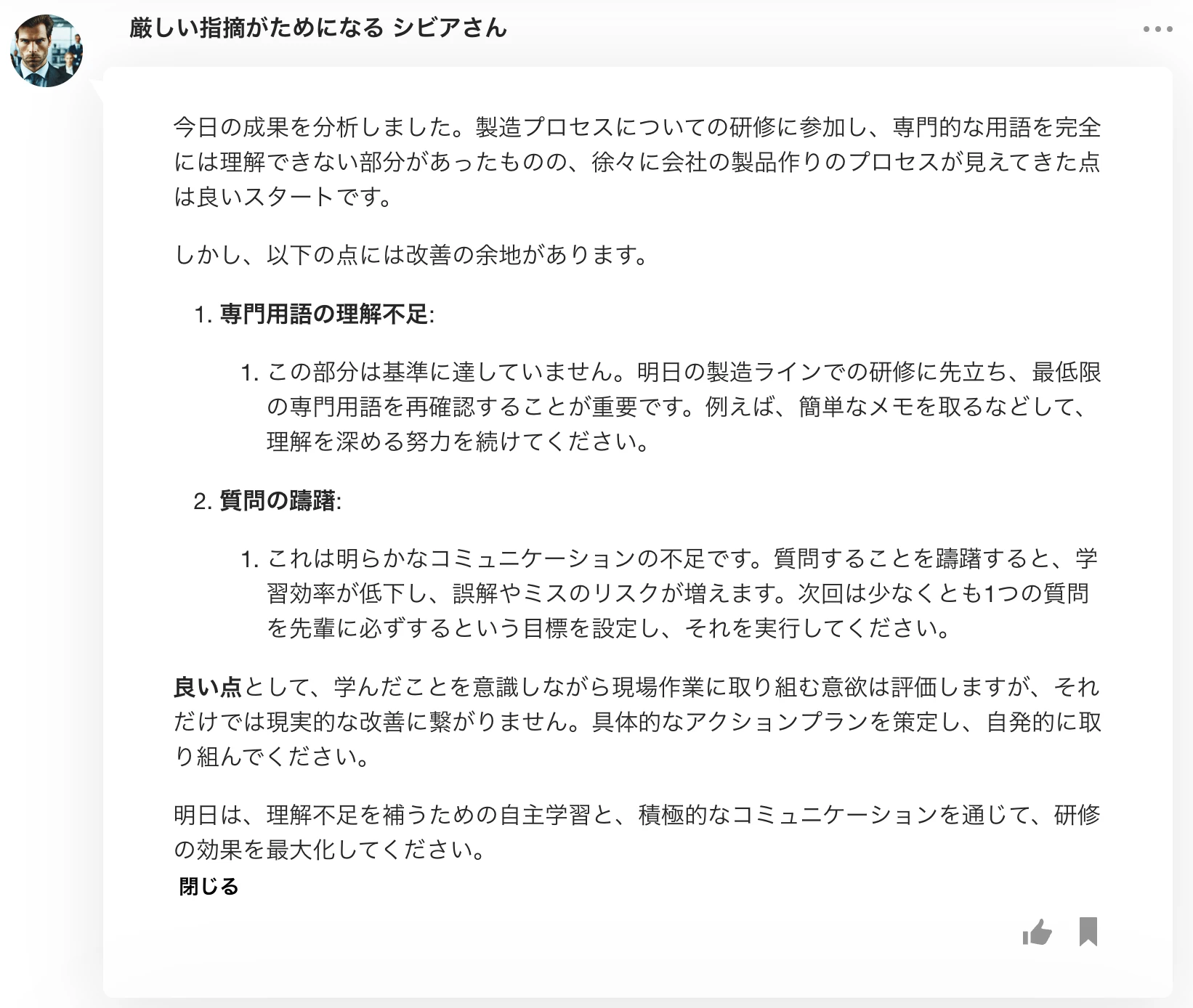 厳しい指摘がためになる シビアさん

今日の成果を分析しました。製造プロセスについての研修に参加し、専門的な用語を完全には理解できない部分があったものの、徐々に会社の製品作りのプロセスが見えてきた点は良いスタートです。

しかし、以下の点には改善の余地があります。

1. 専門用語の理解不足:

1. この部分は基準に達していません。明日の製造ラインでの研修に先立ち、最低限の専門用語を再確認することが重要です。例えば、簡単なメモを取るなどして、理解を深める努力を続けてください。

2. 質問の躊躇:

1. これは明らかなコミュニケーションの不足です。質問することを躊躇すると、学習効率が低下し、誤解やミスのリスクが増えます。次回は少なくとも1つの質問を先輩に必ずするという目標を設定し、それを実行してください。

良い点として、学んだことを意識しながら現場作業に取り組む意欲は評価しますが、それだけでは現実的な改善に繋がりません。具体的なアクションプランを策定し、自発的に取り組んでください。

明日は、理解不足を補うための自主学習と、積極的なコミュニケーションを通じて、研修の効果を最大化してください。

閉じる